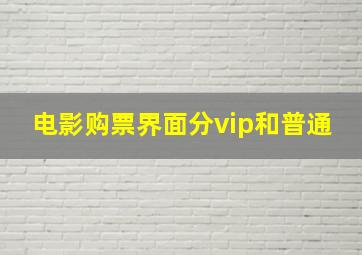 电影购票界面分vip和普通